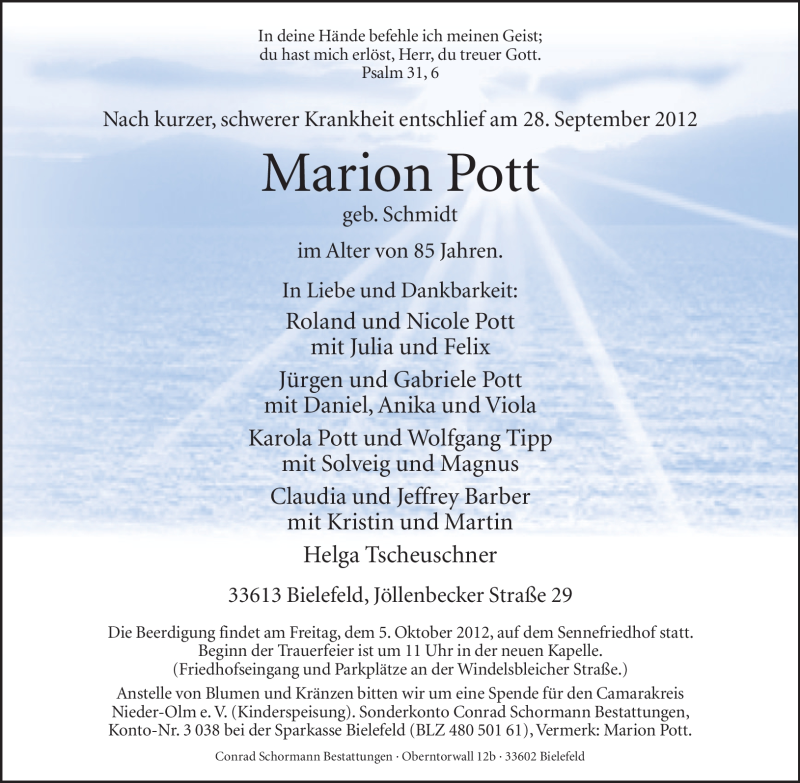 In deine Hände befehle ich meinen Geist;
du hast mich erlöst, Herr, du treuer Gott.
Psalm 31, 6

Nach kurzer, schwerer Krankheit entschlief am 28. September 2012

Marion Pott

geb. Schmidt

im Alter von 85 Jahren.

In Liebe und Dankbarkeit:

Roland und Nicole Pott
mit Julia und Felix

Jürgen und Gabriele Pott
mit Daniel, Anika und Viola

Karola Pott und Wolfgang Tipp
mit Solveig und Magnus

Claudia und Jeffrey Barber
mit Kristin und Martin

Helga Tscheuschner

33613 Bielefeld, Jöllenbecker Straße 29

Die Beerdigung findet am Freitag, dem 5. Oktober 2012, auf dem Sennefriedhof statt.
Beginn der Trauerfeier ist um 11 Uhr in der neuen Kapelle.
(Friedhofseingang und Parkplätze an der Windelsbleicher Straße.)

Anstelle von Blumen und Kränzen bitten wir um eine Spende für den Camarakreis Nieder-Olm e. V. (Kinderspeisung). Sonderkonto Conrad Schormann Bestattungen, Konto-Nr. 3 038 bei der Sparkasse Bielefeld (BLZ 480 501 61), Vermerk: Marion Pott.

Conrad Schormann Bestattungen · Oberntorwall 12b · 33602 Bielefeld